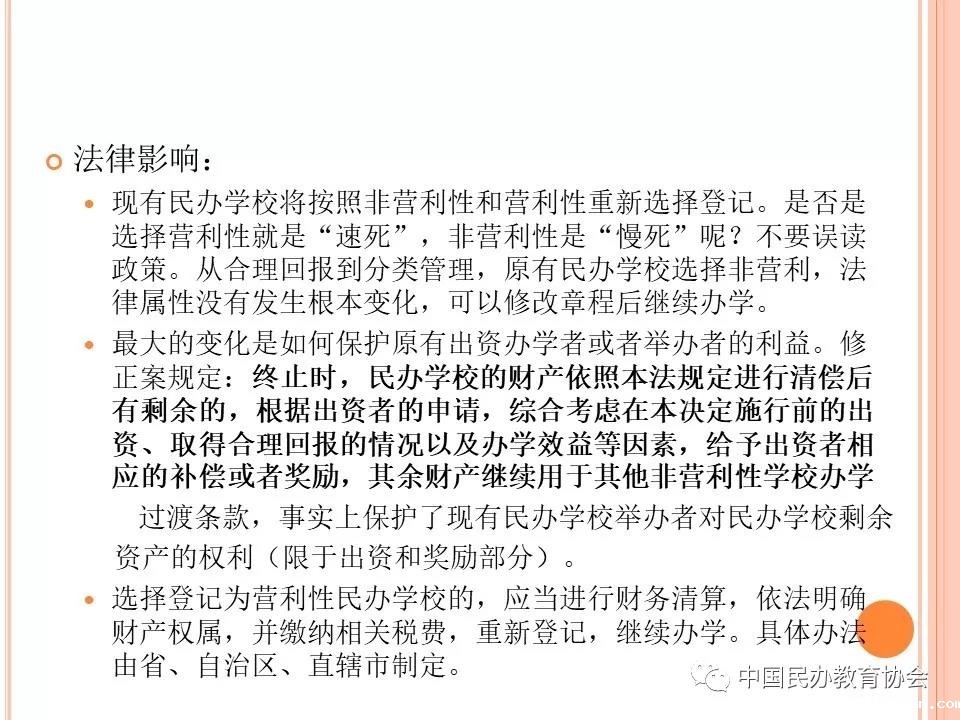 法律影响：

• 现有民办学校将按照非营利性和营利性重新选择登记。是否是选择营利性就是“速死”，非营利性是“慢死”呢？不要误读政策。从合理回报到分类管理，原有民办学校选择非营利，法律属性没有发生根本变化，可以修改章程后继续办学。

• 最大的变化是如何保护原有出资办学者或者举办者的利益。修正案规定：终止时，民办学校的财产依照本法规定进行清偿后有剩余的，根据出资者的申请，综合考虑在本决定施行前的出资、取得合理回报的情况以及办学效益等因素，给予出资者相应的补偿或者奖励，其余财产继续用于其他非营利性学校办学

过渡条款，事实上保护了现有民办学校举办者对民办学校剩余资产的权利（限于出资和奖励部分）。

• 选择登记为营利性民办学校的，应当进行财务清算，依法明确财产权属，并缴纳相关税费，重新登记，继续办学。具体办法由省、自治区、直辖市制定。

中国民办教育协会